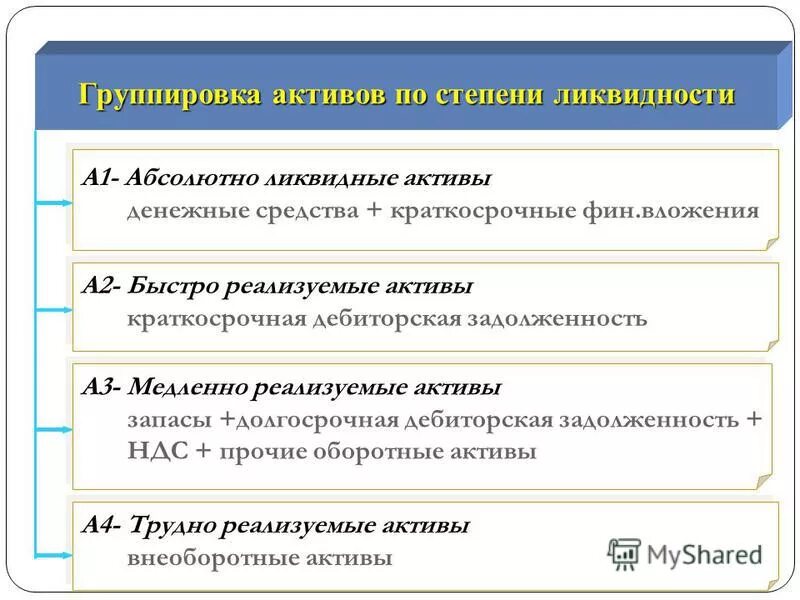 Группировка активов по степени ликвидности

А1- Абсолютно ликвидные активы
денежные средства + краткосрочные фин.вложения

А2- Быстро реализуемые активы
краткосрочная дебиторская задолженность

А3- Медленно реализуемые активы
запасы +долгосрочная дебиторская задолженность + НДС + прочие оборотные активы

А4- Трудно реализуемые активы
внеоборотные активы

MyShared